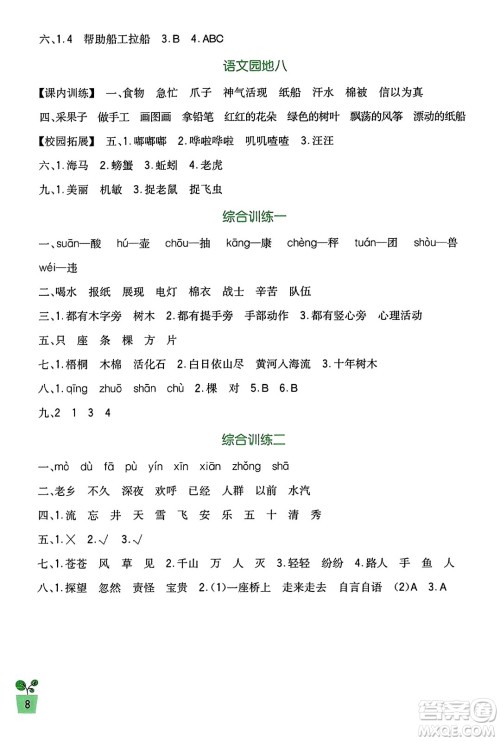 六、1.4　帮助船工拉船　3.B　4.ABC

语文园地八

【课内训练】一、食物　急忙　爪子　神气活现　纸船　汗水　棉被　信以为真

四、采果子　做手工　画图画　拿铅笔　红红的花朵　绿色的树叶　飘荡的风筝　漂动的纸船

【校园拓展】五、1.嘟嘟嘟　2.哗啦哗啦　叽叽喳喳　3.汪汪

六、1.海马　2.螃蟹　3.蚯蚓　4.老虎

九、1.美丽　机敏　3.捉老鼠　捉飞虫

综合训练一

一、suān—酸　hú—壶　chōu—抽　kāng—康　chèng—秤　tuán—团　shòu—兽　wéi—违

二、喝水　报纸　展现　电灯　棉衣　战士　辛苦　队伍

三、1.都有木字旁　树木　2.都有提手旁　手部动作　3.都有竖心旁　心理活动

五、只　座　条　棵　方　片

七、1.梧桐　木棉　活化石　2.白日依山尽　黄河入海流　3.十年树木

八、1.qīng　zhuō　shān　chù　2.棵　对　5.B　6.B

九、2　1　3　4

综合训练二

一、mò　dù　fā　pù　yín　xīn　xiān　zhǒng　shā

二、老乡　不久　深夜　欢呼　已经　人群　以前　水汽

四、1.流　忘　井　天　雪　飞　安　乐　五　十　清　秀

五、1.×　2.√　3.√

七、1.苍苍　风　草　见　2.千山　万　人　灭　3.轻轻　纷纷　4.路人　手　鱼　人

八、1.探望　忽然　责怪　宝贵　2.(1)一座桥上　走来走去　自言自语　(2)A　3.A

8

答案圈
MXQE.COM